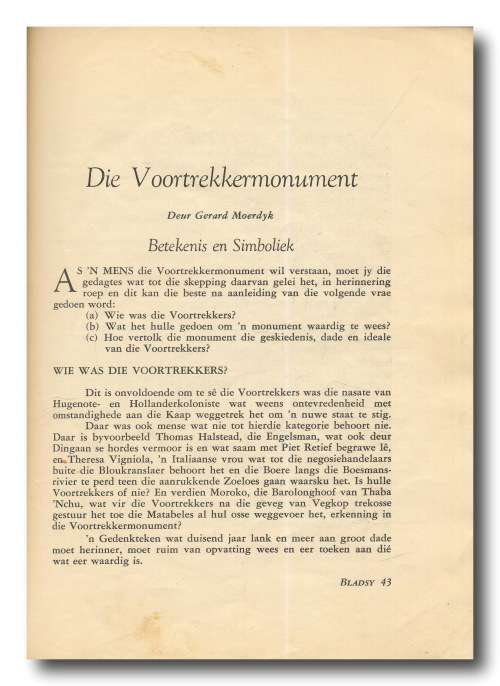 Die Voortrekkermonument

Deur Gerard Moerdyk

Betekenis en Simboliek

AS 'N MENS die Voortrekkermonument wil verstaan, moet jy die gedagtes wat tot die skepping daarvan gelei het, in herinnering roep en dit kan die beste na aanleiding van die volgende vrae gedoen word:
(a) Wie was die Voortrekkers?
(b) Wat het hulle gedoen om 'n monument waardig te wees?
(c) Hoe vertolk die monument die geskiedenis, dade en ideale van die Voortrekkers?

WIE WAS DIE VOORTREKKERS?

Dit is onvoldoende om te sê die Voortrekkers was die nasate van Hugenote- en Hollanderkoloniste wat weens ontevredenheid met omstandighede aan die Kaap weggetrek het om 'n nuwe staat te stig.

Daar was ook mense wat nie tot hierdie kategorie behoort nie. Daar is byvoorbeeld Thomas Halstead, die Engelsman, wat ook deur Dingaan se hordes vermoor is en wat saam met Piet Retief begrawe lê, en Theresa Vigniola, 'n Italiaanse vrou wat tot die negosiehandelaars buite die Bloukranslaer behoort het en die Boere langs die Boesmansrivier te perd teen die aanrukkende Zoeloes gaan waarsku het. Is hulle Voortrekkers of nie? En verdien Moroko, die Barolonghoof van Thaba 'Nchu, wat vir die Voortrekkers na die geveg van Vegkop trekosse gestuur het toe die Matabeles al hul osse weggevoer het, erkenning in die Voortrekkermonument?

'n Gedenkteken wat duisend jaar lank en meer aan groot dade moet herinner, moet ruim van opvatting wees en eer toeken aan dié wat eer waardig is.

BLADSY 43